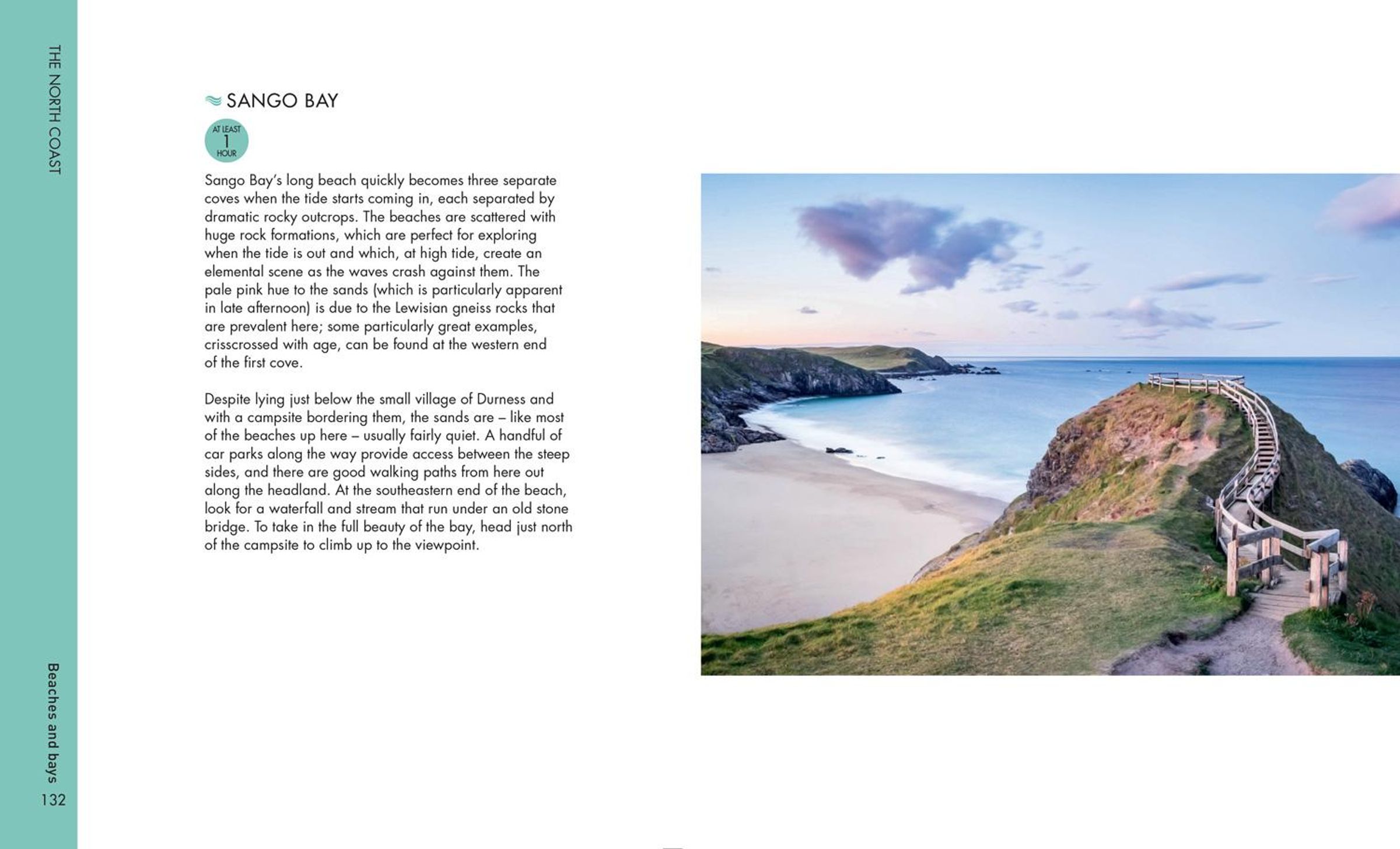 THE NORTH COAST

SANGO BAY

AT LEAST 1 HOUR

Sango Bay's long beach quickly becomes three separate coves when the tide starts coming in, each separated by dramatic rocky outcrops. The beaches are scattered with huge rock formations, which are perfect for exploring when the tide is out and which, at high tide, create an elemental scene as the waves crash against them. The pale pink hue to the sands (which is particularly apparent in late afternoon) is due to the Lewisian gneiss rocks that are prevalent here; some particularly great examples, crisscrossed with age, can be found at the western end of the first cove.

Despite lying just below the small village of Durness and with a campsite bordering them, the sands are – like most of the beaches up here – usually fairly quiet. A handful of car parks along the way provide access between the steep sides, and there are good walking paths from here out along the headland. At the southeastern end of the beach, look for a waterfall and stream that run under an old stone bridge. To take in the full beauty of the bay, head just north of the campsite to climb up to the viewpoint.

Beaches and bays
132